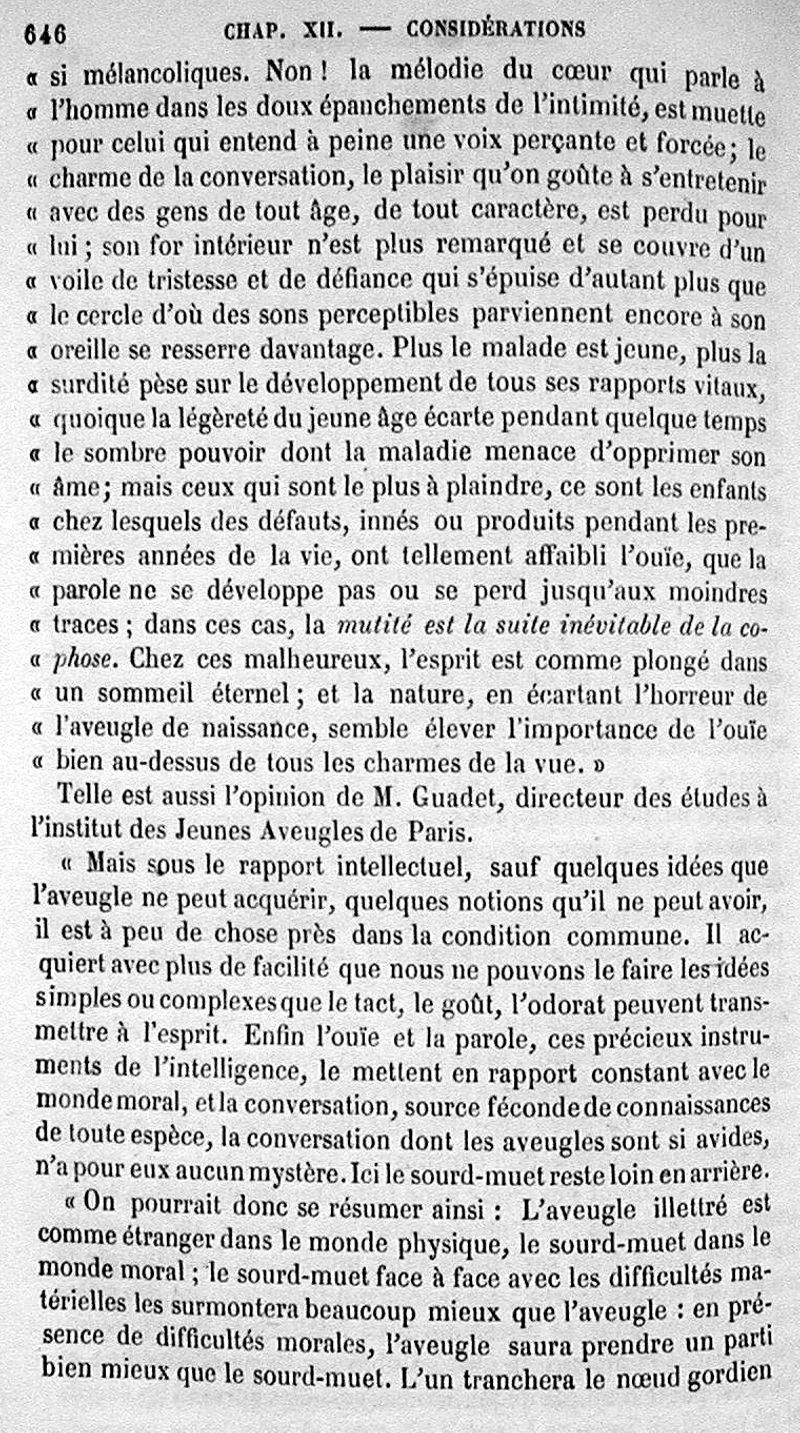 646 CHAP. XII. — CONSIDÉRATIONS

« si mélancoliques. Non ! la mélodie du cœur qui parle à « l'homme dans les doux épanchements de l'intimité, est muette « pour celui qui entend à peine une voix perçante et forcée ; le « charme de la conversation, le plaisir qu'on goûte à s'entretenir « avec des gens de tout âge, de tout caractère, est perdu pour « lui ; son for intérieur n'est plus remarqué et se couvre d'un « voile de tristesse et de défiance qui s'épuise d'autant plus que « le cercle d'où des sons perceptibles parviennent encore à son « oreille se resserre davantage. Plus le malade est jeune, plus la « surdité pèse sur le développement de tous ses rapports vitaux, « quoique la légèreté du jeune âge écarte pendant quelque temps « le sombre pouvoir dont la maladie menace d'opprimer son « âme ; mais ceux qui sont le plus à plaindre, ce sont les enfants « chez lesquels des défauts, innés ou produits pendant les premières années de la vie, ont tellement affaibli l'ouïe, que la « parole ne se développe pas ou se perd jusqu'aux moindres « traces ; dans ces cas, la mutité est la suite inévitable de la cophose. Chez ces malheureux, l'esprit est comme plongé dans « un sommeil éternel ; et la nature, en écartant l'horreur de « l'aveugle de naissance, semble élever l'importance de l'ouïe « bien au-dessus de tous les charmes de la vue. »

Telle est aussi l'opinion de M. Guadet, directeur des études à l'institut des Jeunes Aveugles de Paris.

« Mais sous le rapport intellectuel, sauf quelques idées que l'aveugle ne peut acquérir, quelques notions qu'il ne peut avoir, il est à peu de chose près dans la condition commune. Il acquiert avec plus de facilité que nous ne pouvons le faire les idées simples ou complexes que le tact, le goût, l'odorat peuvent transmettre à l'esprit. Enfin l'ouïe et la parole, ces précieux instruments de l'intelligence, le mettent en rapport constant avec le monde moral, et la conversation, source féconde de connaissances de toute espèce, la conversation dont les aveugles sont si avides, n'a pour eux aucun mystère. Ici le sourd-muet reste loin en arrière.

« On pourrait donc se résumer ainsi : L'aveugle illettré est comme étranger dans le monde physique, le sourd-muet dans le monde moral ; le sourd-muet face à face avec les difficultés matérielles les surmontera beaucoup mieux que l'aveugle : en présence de difficultés morales, l'aveugle saura prendre un parti bien mieux que le sourd-muet. L'un tranchera le nœud gordien